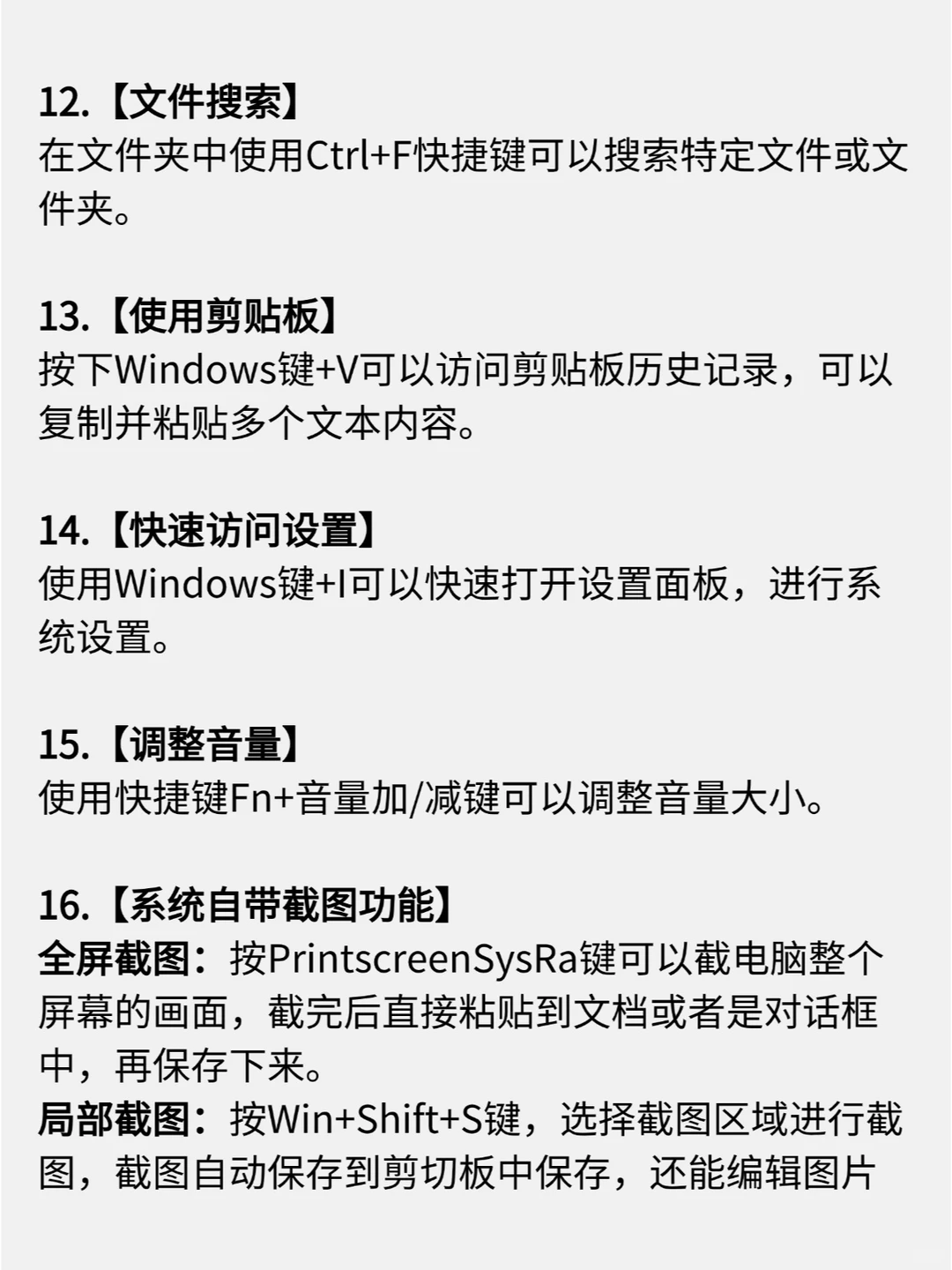 12.【文件搜索】
在文件夹中使用Ctrl+F快捷键可以搜索特定文件或文件夹。

13.【使用剪贴板】
按下Windows键+V可以访问剪贴板历史记录，可以复制并粘贴多个文本内容。

14.【快速访问设置】
使用Windows键+I可以快速打开设置面板，进行系统设置。

15.【调整音量】
使用快捷键Fn+音量加/减键可以调整音量大小。

16.【系统自带截图功能】
全屏截图：按PrintscreenSysRa键可以截电脑整个屏幕的画面，截完后直接粘贴到文档或者是对话框中，再保存下来。
局部截图：按Win+Shift+S键，选择截图区域进行截图，截图自动保存到剪切板中保存，还能编辑图片